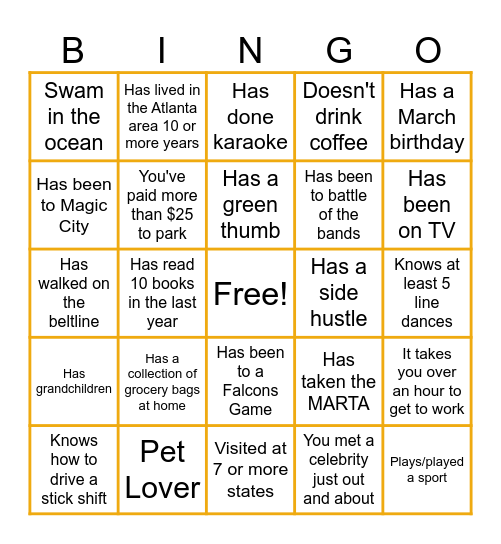 | B | I | N | G | O |
|---|---|---|---|---|
| Swam in the ocean | Has lived in the Atlanta area 10 or more years | Has done karaoke | Doesn't drink coffee | Has a March birthday |
| Has been to Magic City | You've paid more than \$25 to park | Has a green thumb | Has been to battle of the bands | Has been on TV |
| Has walked on the beltline | Has read 10 books in the last year | Free! | Has a side hustle | Knows at least 5 line dances |
| Has grandchildren | Has a collection of grocery bags at home | Has been to a Falcons Game | Has taken the MARTA | It takes you over an hour to get to work |
| Knows how to drive a stick shift | Pet Lover | Visited at 7 or more states | You met a celebrity just out and about | Plays/played a sport |